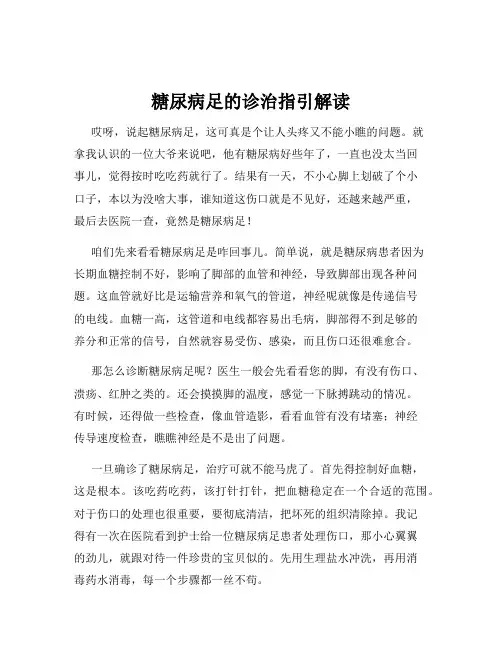 糖尿病足的诊治指引解读

哎呀，说起糖尿病足，这可真是个让人头疼又不能小瞧的问题。就拿我认识的一位大爷来说吧，他有糖尿病好些年了，一直也没太当回事儿，觉得按时吃吃药就行了。结果有一天，不小心脚上划破了个小口子，本以为没啥大事，谁知道这伤口就是不见好，还越来越严重，最后去医院一查，竟然是糖尿病足！

咱们先来看看糖尿病足是咋回事儿。简单说，就是糖尿病患者因为长期血糖控制不好，影响了脚部的血管和神经，导致脚部出现各种问题。这血管就好比是运输营养和氧气的管道，神经呢就像是传递信号的电线。血糖一高，这管道和电线都容易出毛病，脚部得不到足够的养分和正常的信号，自然就容易受伤、感染，而且伤口还很难愈合。

那怎么诊断糖尿病足呢？医生一般会先看看您的脚，有没有伤口、溃疡、红肿之类的。还会摸摸脚的温度，感觉一下脉搏跳动的情况。有时候，还得做一些检查，像血管造影，看看血管有没有堵塞；神经传导速度检查，瞧瞧神经是不是出了问题。

一旦确诊了糖尿病足，治疗可就不能马虎了。首先得控制好血糖，这是根本。该吃药吃药，该打针打针，把血糖稳定在一个合适的范围。对于伤口的处理也很重要，要彻底清洁，把坏死的组织清除掉。我记得有一次在医院看到护士给一位糖尿病足患者处理伤口，那小心翼翼的劲儿，就跟对待一件珍贵的宝贝似的。先用生理盐水冲洗，再用消毒药水消毒，每一个步骤都一丝不苟。